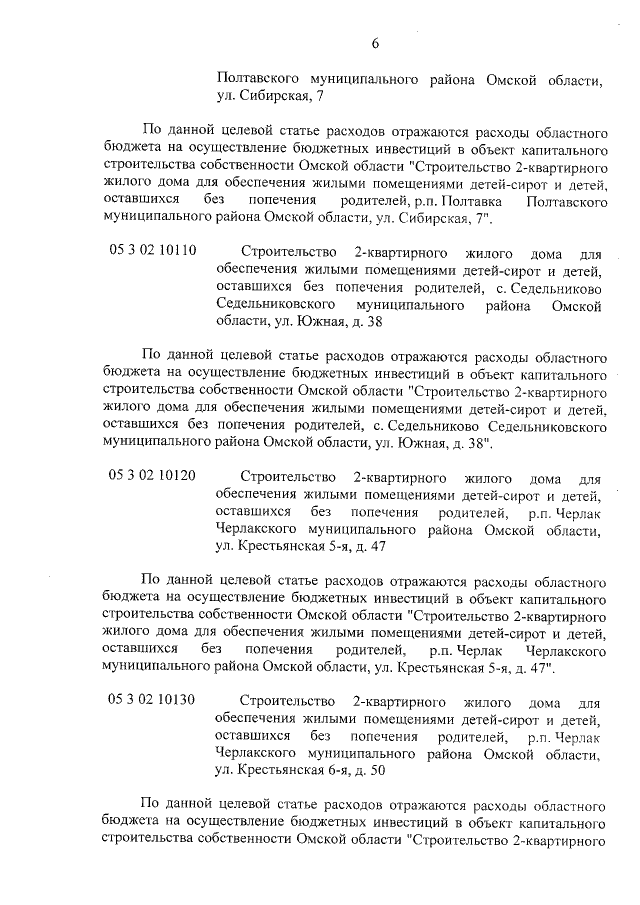 6

Полтавского муниципального района Омской области, ул. Сибирская, 7

По данной целевой статье расходов отражаются расходы областного бюджета на осуществление бюджетных инвестиций в объект капитального строительства собственности Омской области "Строительство 2-квартирного жилого дома для обеспечения жилыми помещениями детей-сирот и детей, оставшихся без попечения родителей, р.п. Полтавка Полтавского муниципального района Омской области, ул. Сибирская, 7".

05 3 02 10110 Строительство 2-квартирного жилого дома для обеспечения жилыми помещениями детей-сирот и детей, оставшихся без попечения родителей, с. Седельниково Седельниковского муниципального района Омской области, ул. Южная, д. 38

По данной целевой статье расходов отражаются расходы областного бюджета на осуществление бюджетных инвестиций в объект капитального строительства собственности Омской области "Строительство 2-квартирного жилого дома для обеспечения жилыми помещениями детей-сирот и детей, оставшихся без попечения родителей, с. Седельниково Седельниковского муниципального района Омской области, ул. Южная, д. 38".

05 3 02 10120 Строительство 2-квартирного жилого дома для обеспечения жилыми помещениями детей-сирот и детей, оставшихся без попечения родителей, р.п. Черлак Черлакского муниципального района Омской области, ул. Крестьянская 5-я, д. 47

По данной целевой статье расходов отражаются расходы областного бюджета на осуществление бюджетных инвестиций в объект капитального строительства собственности Омской области "Строительство 2-квартирного жилого дома для обеспечения жилыми помещениями детей-сирот и детей, оставшихся без попечения родителей, р.п. Черлак Черлакского муниципального района Омской области, ул. Крестьянская 5-я, д. 47".

05 3 02 10130 Строительство 2-квартирного жилого дома для обеспечения жилыми помещениями детей-сирот и детей, оставшихся без попечения родителей, р.п. Черлак Черлакского муниципального района Омской области, ул. Крестьянская 6-я, д. 50

По данной целевой статье расходов отражаются расходы областного бюджета на осуществление бюджетных инвестиций в объект капитального строительства собственности Омской области "Строительство 2-квартирного